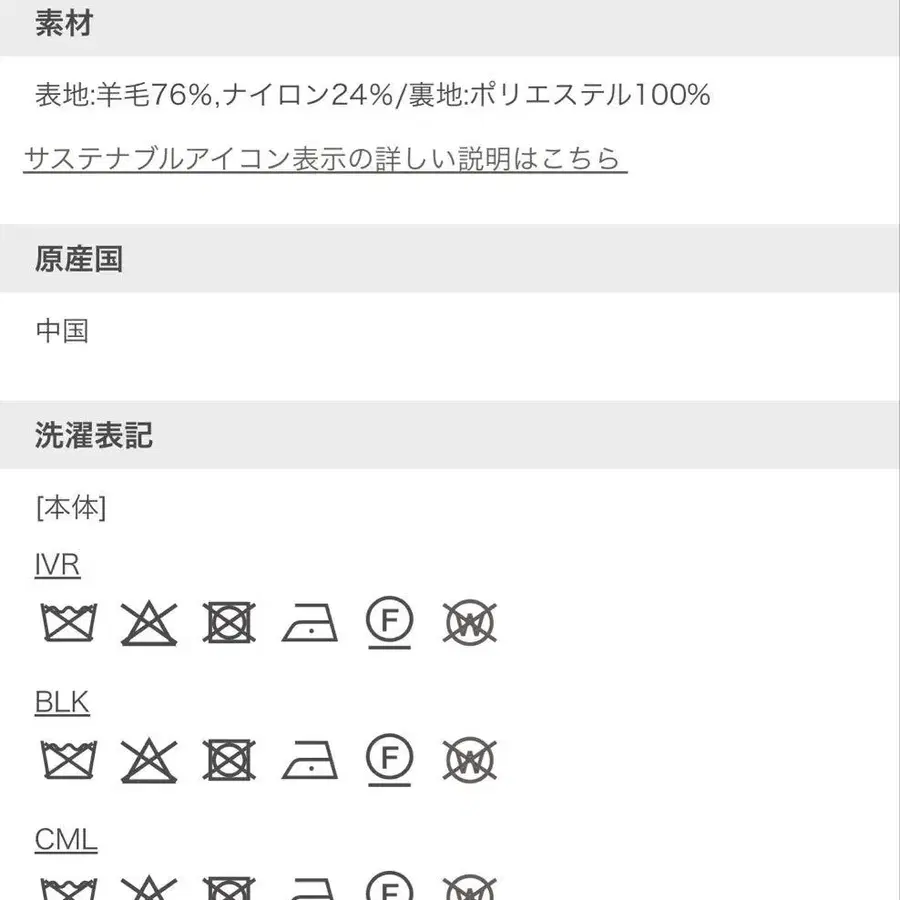 素材

表地:羊毛76%,ナイロン24%/裏地:ポリエステル100%

サステナブルアイコン表示の詳しい説明はこちら

原産国

中国

洗濯表記

[本体]

IVR

F W

BLK

F W

CML

F W